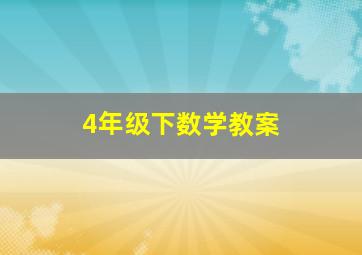 4年级下数学教案